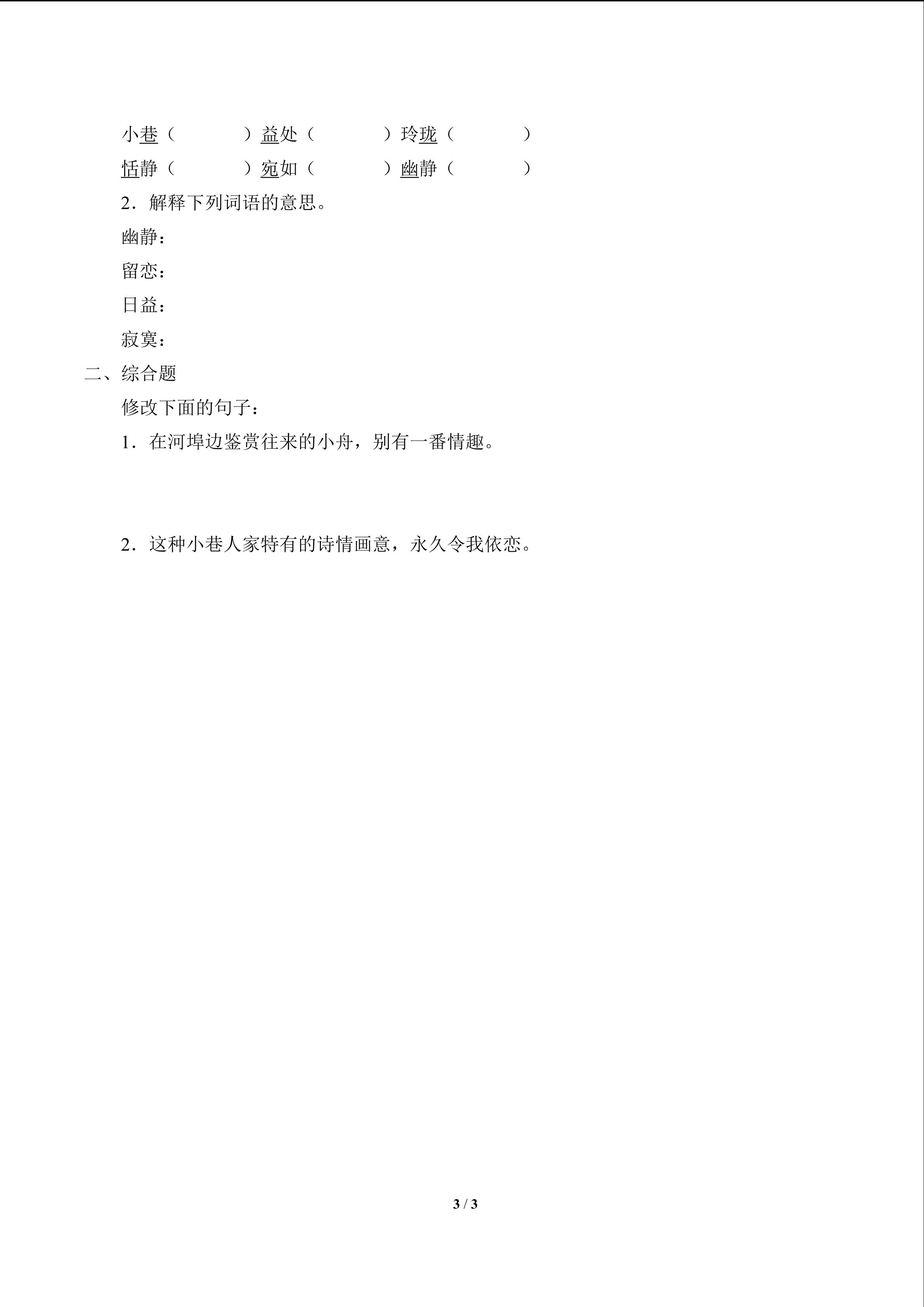 小巷（　　　）益处（　　　）玲珑（　　　）

恬静（　　　）宛如（　　　）幽静（　　　）

2．解释下列词语的意思。

幽静：

留恋：

日益：

寂寞：

二、综合题

修改下面的句子：

1．在河埠边鉴赏往来的小舟，别有一番情趣。

2．这种小巷人家特有的诗情画意，永久令我依恋。

3 / 3